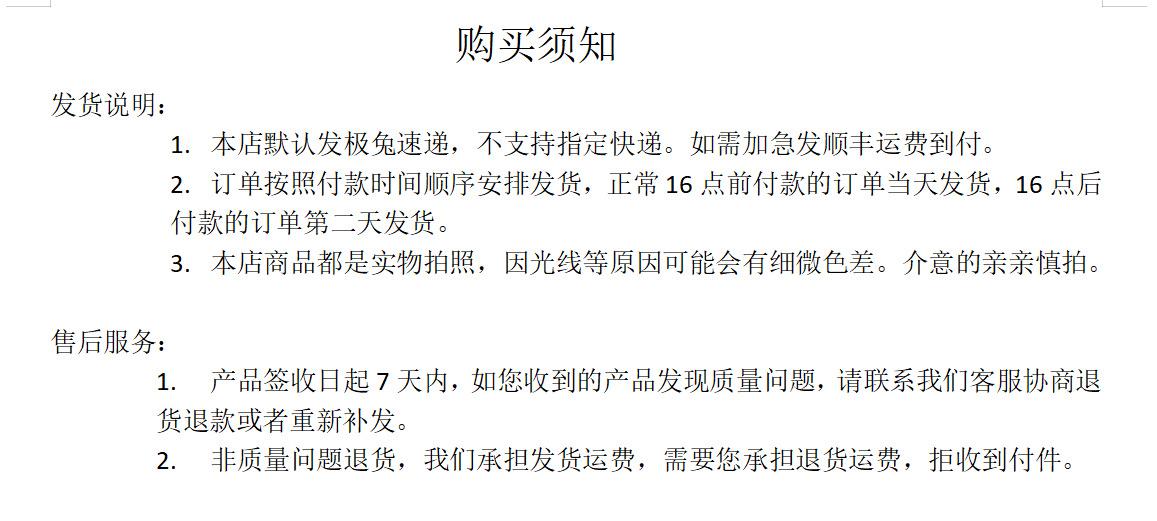 购买须知

发货说明：

1. 本店默认发极兔速递，不支持指定快递。如需加急发顺丰运费到付。

2. 订单按照付款时间顺序安排发货，正常 16 点前付款的订单当天发货，16 点后付款的订单第二天发货。

3. 本店商品都是实物拍照，因光线等原因可能会有细微色差。介意的亲亲慎拍。

售后服务：

1. 产品签收日起 7 天内，如您收到的产品发现质量问题，请联系我们客服协商退货退款或者重新补发。

2. 非质量问题退货，我们承担发货运费，需要您承担退货运费，拒收到付件。